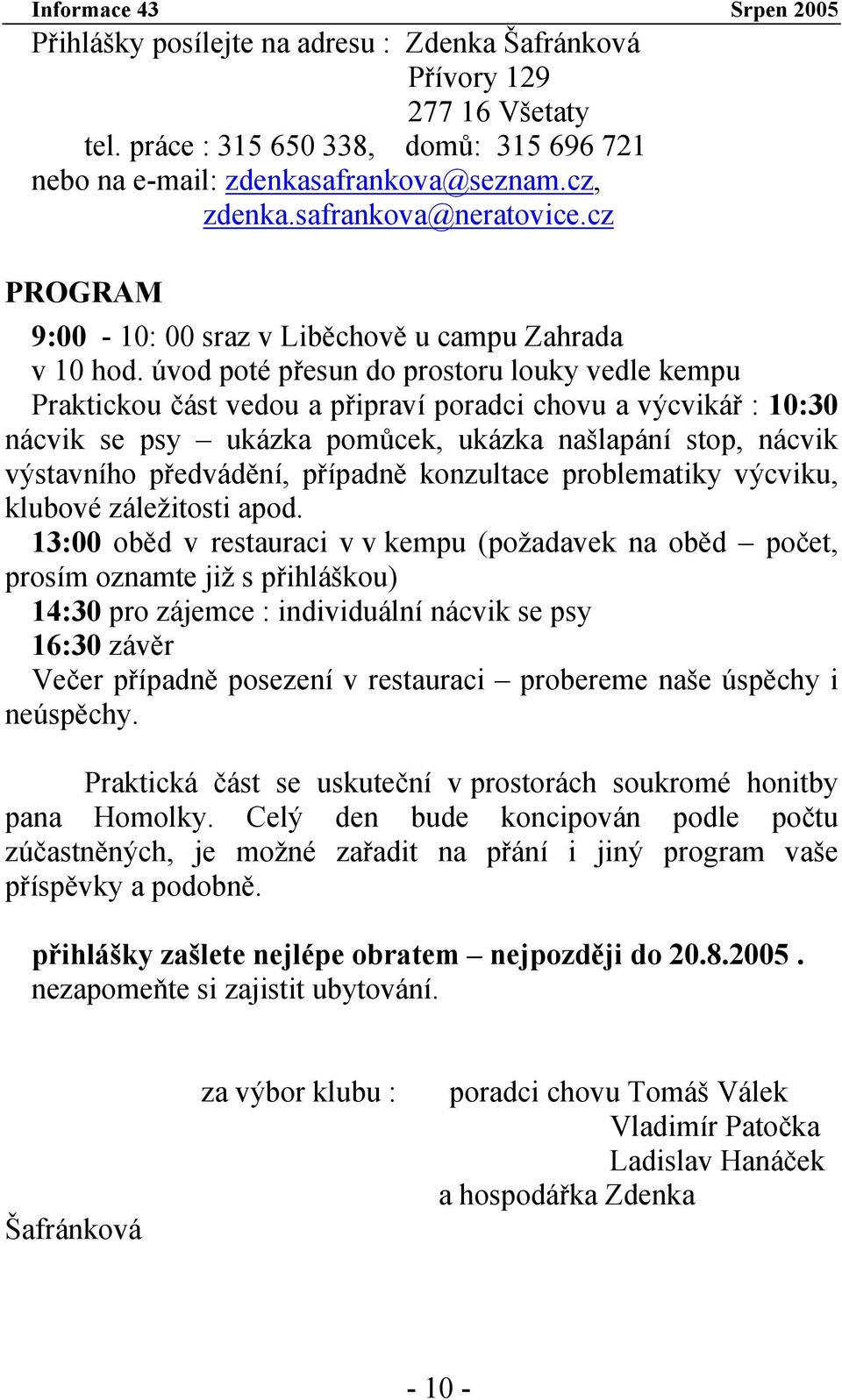 Informace 43 Srpen 2005

Přihlášky posílejte na adresu : Zdenka Šafránková
Přívory 129
277 16 Všetaty
tel. práce : 315 650 338, domů: 315 696 721
nebo na e-mail: zdenkasafrankova@seznam.cz,
zdenka.safrankova@neratovice.cz

PROGRAM

9:00 - 10: 00 sraz v Liběchově u campu Zahrada
v 10 hod. úvod poté přesun do prostoru louky vedle kempu
Praktickou část vedou a připraví poradci chovu a výcvikář : 10:30 nácvik se psy – ukázka pomůcek, ukázka našlapání stop, nácvik výstavního předvádění, případně konzultace problematiky výcviku, klubové záležitosti apod.
13:00 oběd v restauraci v v kempu (požadavek na oběd – počet, prosím oznamte již s přihláškou)
14:30 pro zájemce : individuální nácvik se psy
16:30 závěr
Večer případně posezení v restauraci – probereme naše úspěchy i neúspěchy.

Praktická část se uskuteční v prostorách soukromé honitby pana Homolky. Celý den bude koncipován podle počtu zúčastněných, je možné zařadit na přání i jiný program vaše příspěvky a podobně.

přihlášky zašlete nejlépe obratem – nejpozději do 20.8.2005 .
nezapomeňte si zajistit ubytování.

za výbor klubu : poradci chovu Tomáš Válek
Vladimír Patočka
Ladislav Hanáček
a hospodářka Zdenka
Šafránková

- 10 -